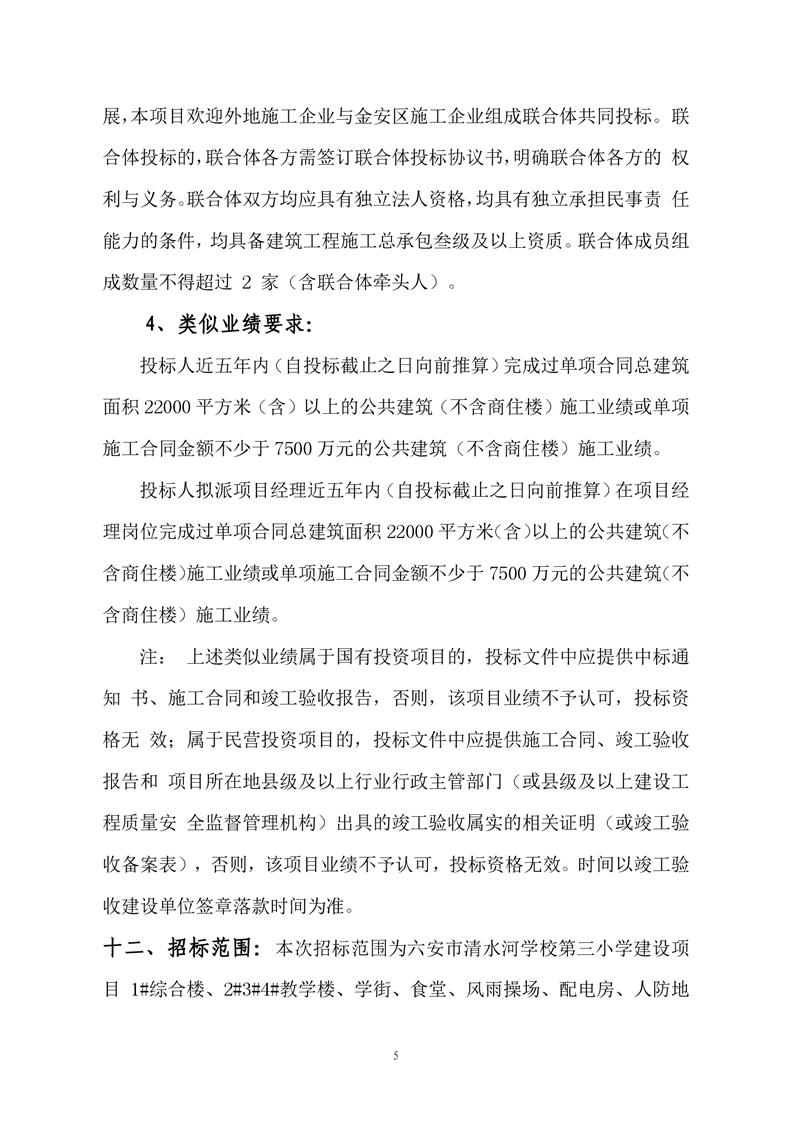 展，本项目欢迎外地施工企业与金安区施工企业组成联合体共同投标。联合体投标的，联合体各方需签订联合体投标协议书，明确联合体各方的 权利与义务。联合体双方均应具有独立法人资格，均具有独立承担民事责 任能力的条件，均具备建筑工程施工总承包叁级及以上资质。联合体成员组成数量不得超过 2 家（含联合体牵头人）。

4、类似业绩要求：

投标人近五年内（自投标截止之日向前推算）完成过单项合同总建筑面积 22000 平方米（含）以上的公共建筑（不含商住楼）施工业绩或单项施工合同金额不少于 7500 万元的公共建筑（不含商住楼）施工业绩。

投标人拟派项目经理近五年内（自投标截止之日向前推算）在项目经理岗位完成过单项合同总建筑面积 22000 平方米（含）以上的公共建筑（不含商住楼）施工业绩或单项施工合同金额不少于 7500 万元的公共建筑（不含商住楼）施工业绩。

注： 上述类似业绩属于国有投资项目的，投标文件中应提供中标通知 书、施工合同和竣工验收报告，否则，该项目业绩不予认可，投标资格无 效；属于民营投资项目的，投标文件中应提供施工合同、竣工验收报告和 项目所在地县级及以上行业行政主管部门（或县级及以上建设工程质量安 全监督管理机构）出具的竣工验收属实的相关证明（或竣工验收备案表），否则，该项目业绩不予认可，投标资格无效。时间以竣工验收建设单位签章落款时间为准。

十二、招标范围：本次招标范围为六安市清水河学校第三小学建设项目 1#综合楼、2#3#4#教学楼、学街、食堂、风雨操场、配电房、人防地

5